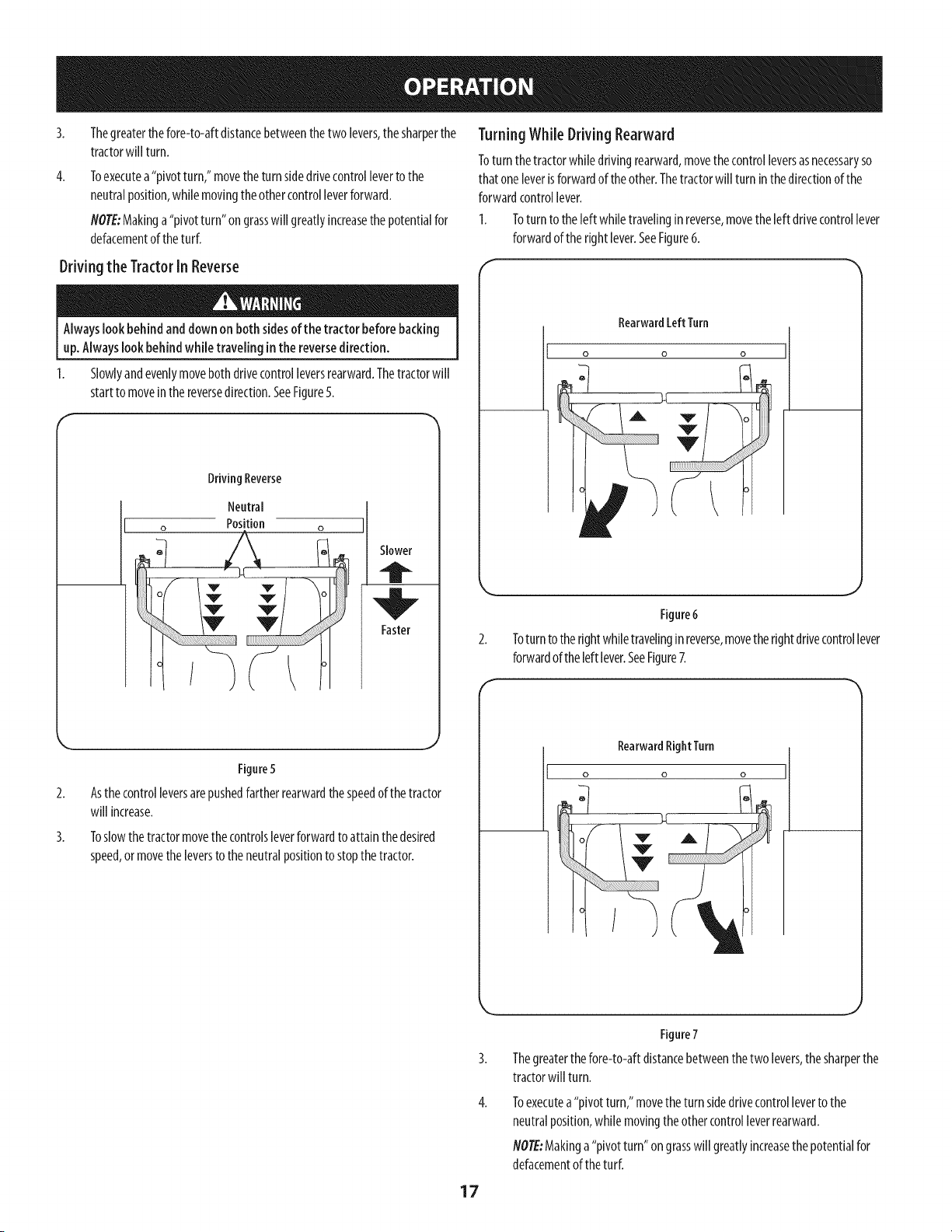 OPERATION

3. The greater the fore-to-aft distance between the two levers, the sharper the tractor will turn.

4. To execute a "pivot turn," move the turn side drive control lever to the neutral position, while moving the other control lever forward.

NOTE: Making a "pivot turn" on grass will greatly increase the potential for defacement of the turf.

Driving the Tractor In Reverse

WARNING

Always look behind and down on both sides of the tractor before backing up. Always look behind while traveling in the reverse direction.

1. Slowly and evenly move both drive control levers rearward. The tractor will start to move in the reverse direction. See Figure 5.

Driving Reverse

Neutral Position

Slower

Faster

Figure 5

2. As the control levers are pushed farther rearward the speed of the tractor will increase.

3. To slow the tractor move the controls lever forward to attain the desired speed, or move the levers to the neutral position to stop the tractor.

Turning While Driving Rearward

To turn the tractor while driving rearward, move the control levers as necessary so that one lever is forward of the other. The tractor will turn in the direction of the forward control lever.

1. To turn to the left while traveling in reverse, move the left drive control lever forward of the right lever. See Figure 6.

Rearward Left Turn

Figure 6

2. To turn to the right while traveling in reverse, move the right drive control lever forward of the left lever. See Figure 7.

Rearward Right Turn

Figure 7

3. The greater the fore-to-aft distance between the two levers, the sharper the tractor will turn.

4. To execute a "pivot turn," move the turn side drive control lever to the neutral position, while moving the other control lever rearward.

NOTE: Making a "pivot turn" on grass will greatly increase the potential for defacement of the turf.

17